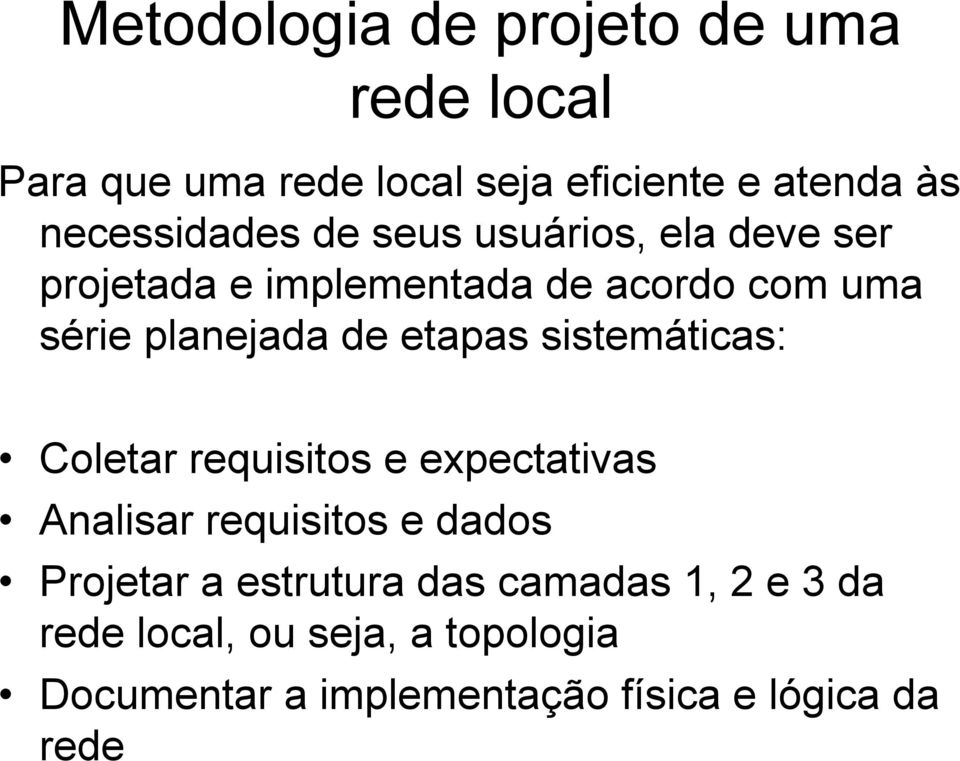 Metodologia de projeto de uma rede local

Para que uma rede local seja eficiente e atenda às necessidades de seus usuários, ela deve ser projetada e implementada de acordo com uma série planejada de etapas sistemáticas:

• Coletar requisitos e expectativas
• Analisar requisitos e dados
• Projetar a estrutura das camadas 1, 2 e 3 da rede local, ou seja, a topologia
• Documentar a implementação física e lógica da rede